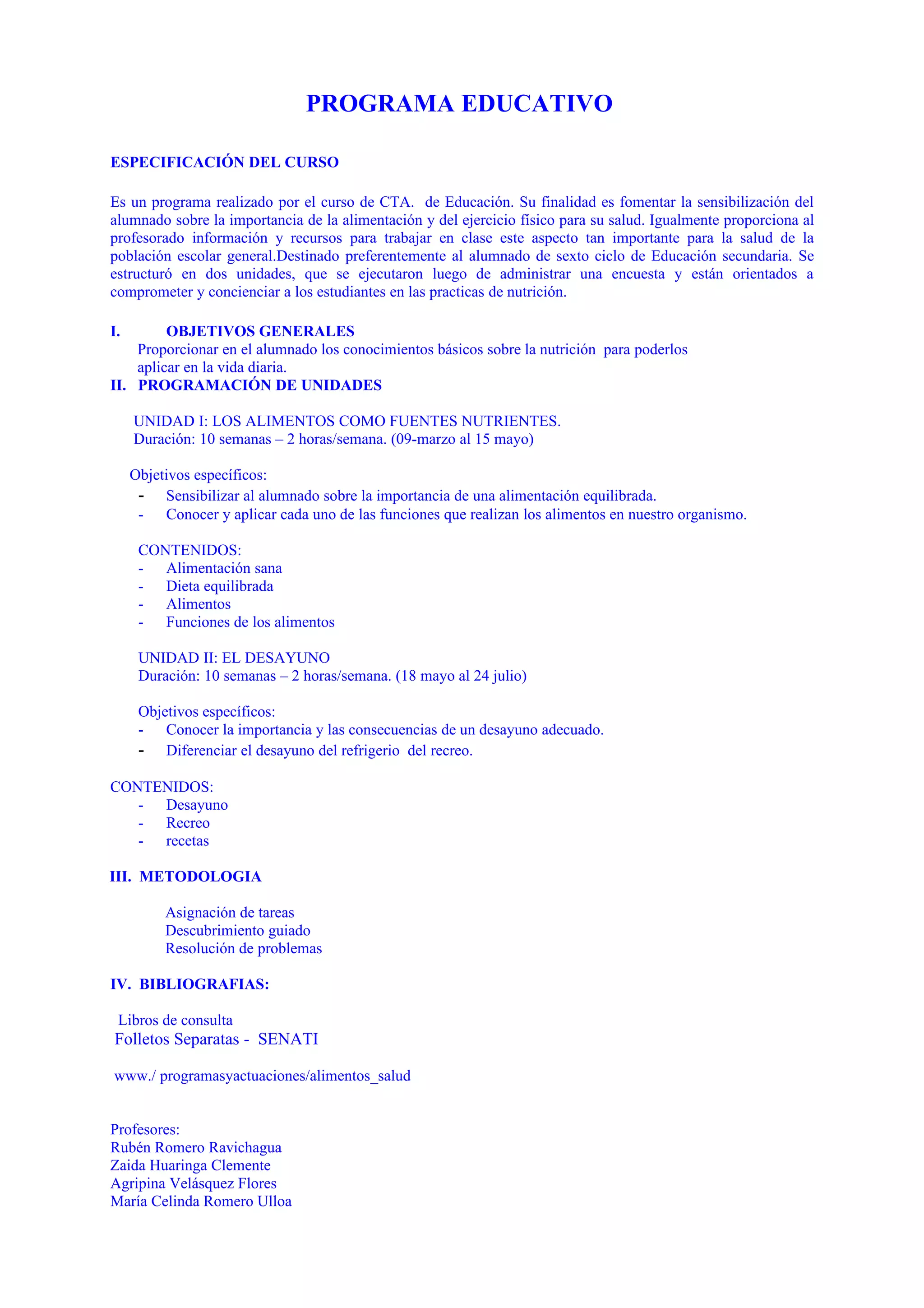 PROGRAMA EDUCATIVO

ESPECIFICACIÓN DEL CURSO

Es un programa realizado por el curso de CTA. de Educación. Su finalidad es fomentar la sensibilización del alumnado sobre la importancia de la alimentación y del ejercicio físico para su salud. Igualmente proporciona al profesorado información y recursos para trabajar en clase este aspecto tan importante para la salud de la población escolar general.Destinado preferentemente al alumnado de sexto ciclo de Educación secundaria. Se estructuró en dos unidades, que se ejecutaron luego de administrar una encuesta y están orientados a comprometer y concienciar a los estudiantes en las practicas de nutrición.

I. OBJETIVOS GENERALES
Proporcionar en el alumnado los conocimientos básicos sobre la nutrición para poderlos aplicar en la vida diaria.

II. PROGRAMACIÓN DE UNIDADES

UNIDAD I: LOS ALIMENTOS COMO FUENTES NUTRIENTES.
Duración: 10 semanas – 2 horas/semana. (09-marzo al 15 mayo)

Objetivos específicos:
- Sensibilizar al alumnado sobre la importancia de una alimentación equilibrada.
- Conocer y aplicar cada uno de las funciones que realizan los alimentos en nuestro organismo.

CONTENIDOS:
- Alimentación sana
- Dieta equilibrada
- Alimentos
- Funciones de los alimentos

UNIDAD II: EL DESAYUNO
Duración: 10 semanas – 2 horas/semana. (18 mayo al 24 julio)

Objetivos específicos:
- Conocer la importancia y las consecuencias de un desayuno adecuado.
- Diferenciar el desayuno del refrigerio del recreo.

CONTENIDOS:
- Desayuno
- Recreo
- recetas

III. METODOLOGIA

Asignación de tareas
Descubrimiento guiado
Resolución de problemas

IV. BIBLIOGRAFIAS:

Libros de consulta
Folletos Separatas - SENATI

www./ programasyactuaciones/alimentos_salud

Profesores:
Rubén Romero Ravichagua
Zaida Huaringa Clemente
Agripina Velásquez Flores
María Celinda Romero Ulloa